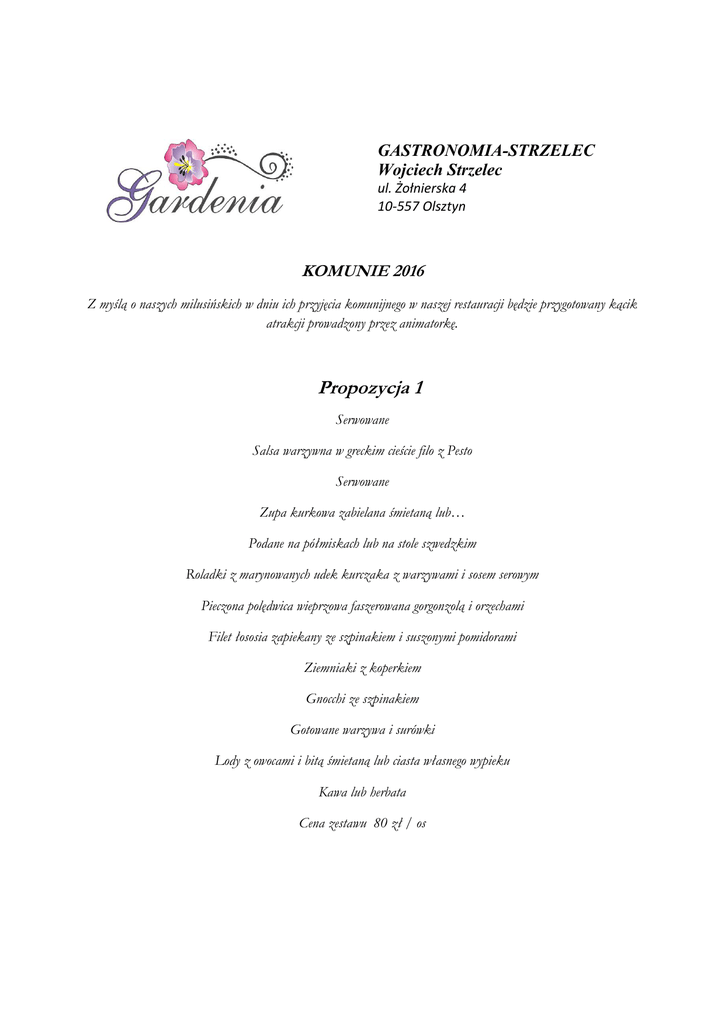 Gardenia

GASTRONOMIA-STRZELEC
Wojciech Strzelec
ul. Żołnierska 4
10-557 Olsztyn

KOMUNIE 2016

Z myślą o naszych milusińskich w dniu ich przyjęcia komunijnego w naszej restauracji będzie przygotowany kącik atrakcji prowadzony przez animatorkę.

Propozycja 1

Serwowane

Salsa warzywna w greckim cieście filo z Pesto

Serwowane

Zupa kurkowa zabielana śmietaną lub…

Podane na półmiskach lub na stole szwedzkim

Roladki z marynowanych udek kurczaka z warzywami i sosem serowym

Pieczona polędwica wieprzowa faszerowana gorgonzolą i orzechami

Filet łososia zapiekany ze szpinakiem i suszonymi pomidorami

Ziemniaki z koperkiem

Gnocchi ze szpinakiem

Gotowane warzywa i surówki

Lody z owocami i bitą śmietaną lub ciasta własnego wypieku

Kawa lub herbata

Cena zestawu 80 zł / os